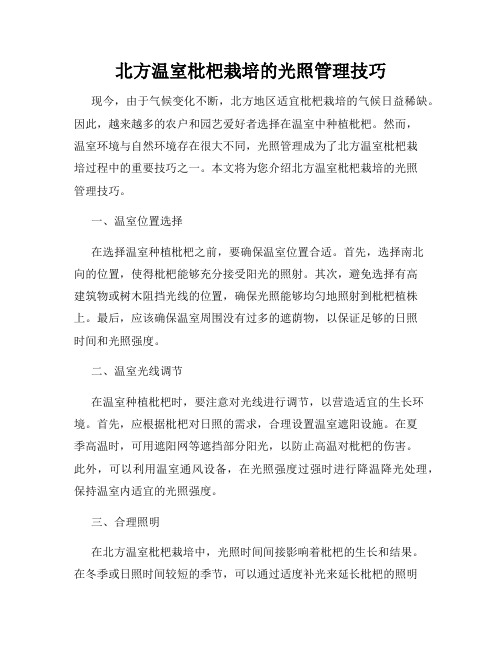 北方温室枇杷栽培的光照管理技巧

现今，由于气候变化不断，北方地区适宜枇杷栽培的气候日益稀缺。因此，越来越多的农户和园艺爱好者选择在温室中种植枇杷。然而，温室环境与自然环境存在很大不同，光照管理成为了北方温室枇杷栽培过程中的重要技巧之一。本文将为您介绍北方温室枇杷栽培的光照管理技巧。

一、温室位置选择

在选择温室种植枇杷之前，要确保温室位置合适。首先，选择南北向的位置，使得枇杷能够充分接受阳光的照射。其次，避免选择有高建筑物或树木阻挡光线的位置，确保光照能够均匀地照射到枇杷植株上。最后，应该确保温室周围没有过多的遮荫物，以保证足够的日照时间和光照强度。

二、温室光线调节

在温室种植枇杷时，要注意对光线进行调节，以营造适宜的生长环境。首先，应根据枇杷对日照的需求，合理设置温室遮阳设施。在夏季高温时，可用遮阳网等遮挡部分阳光，以防止高温对枇杷的伤害。此外，可以利用温室通风设备，在光照强度过强时进行降温降光处理，保持温室内适宜的光照强度。

三、合理照明

在北方温室枇杷栽培中，光照时间间接影响着枇杷的生长和结果。在冬季或日照时间较短的季节，可以通过适度补光来延长枇杷的照明